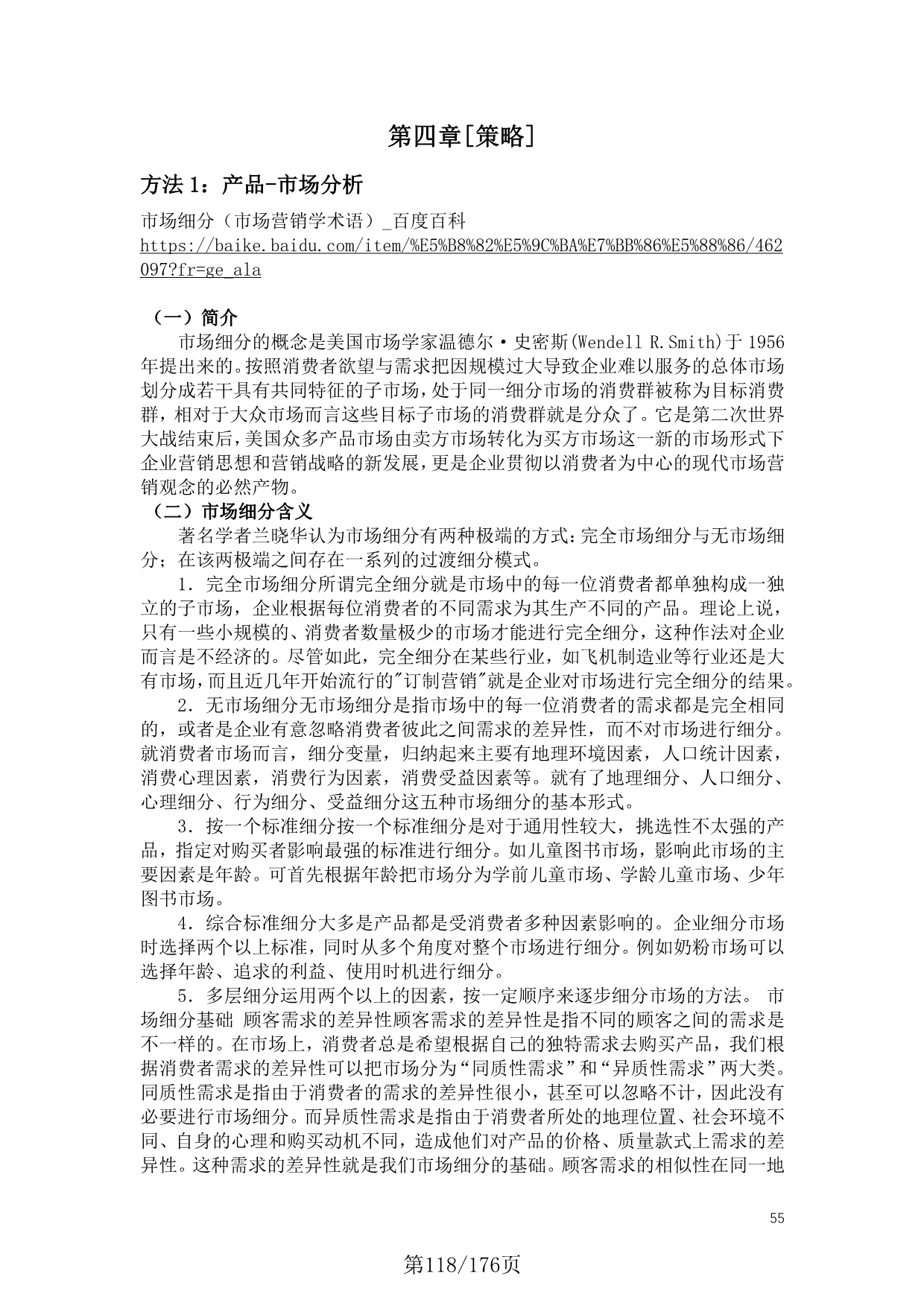 第四章[策略]

方法 1：产品-市场分析

市场细分（市场营销学术语）_百度百科
https://baike.baidu.com/item/%E5%B8%82%E5%9C%BA%E7%BB%86%E5%88%86/462097?fr=ge_ala

（一）简介

市场细分的概念是美国市场学家温德尔·史密斯(Wendell R.Smith)于 1956 年提出来的。按照消费者欲望与需求把因规模过大导致企业难以服务的总体市场划分成若干具有共同特征的子市场，处于同一细分市场的消费群被称为目标消费群，相对于大众市场而言这些目标子市场的消费群就是分众了。它是第二次世界大战结束后，美国众多产品市场由卖方市场转化为买方市场这一新的市场形式下企业营销思想和营销战略的新发展，更是企业贯彻以消费者为中心的现代市场营销观念的必然产物。

（二）市场细分含义

著名学者兰晓华认为市场细分有两种极端的方式：完全市场细分与无市场细分；在该两极端之间存在一系列的过渡细分模式。

1．完全市场细分所谓完全细分就是市场中的每一位消费者都单独构成一独立的子市场，企业根据每位消费者的不同需求为其生产不同的产品。理论上说，只有一些小规模的、消费者数量极少的市场才能进行完全细分，这种作法对企业而言是不经济的。尽管如此，完全细分在某些行业，如飞机制造业等行业还是大有市场，而且近几年开始流行的"订制营销"就是企业对市场进行完全细分的结果。

2．无市场细分无市场细分是指市场中的每一位消费者的需求都是完全相同的，或者是企业有意忽略消费者彼此之间需求的差异性，而不对市场进行细分。就消费者市场而言，细分变量，归纳起来主要有地理环境因素，人口统计因素，消费心理因素，消费行为因素，消费受益因素等。就有了地理细分、人口细分、心理细分、行为细分、受益细分这五种市场细分的基本形式。

3．按一个标准细分按一个标准细分是对于通用性较大，挑选性不太强的产品，指定对购买者影响最强的标准进行细分。如儿童图书市场，影响此市场的主要因素是年龄。可首先根据年龄把市场分为学前儿童市场、学龄儿童市场、少年图书市场。

4．综合标准细分大多是产品都是受消费者多种因素影响的。企业细分市场时选择两个以上标准，同时从多个角度对整个市场进行细分。例如奶粉市场可以选择年龄、追求的利益、使用时机进行细分。

5．多层细分运用两个以上的因素，按一定顺序来逐步细分市场的方法。 市场细分基础 顾客需求的差异性顾客需求的差异性是指不同的顾客之间的需求是不一样的。在市场上，消费者总是希望根据自己的独特需求去购买产品，我们根据消费者需求的差异性可以把市场分为“同质性需求”和“异质性需求”两大类。同质性需求是指由于消费者的需求的差异性很小，甚至可以忽略不计，因此没有必要进行市场细分。而异质性需求是指由于消费者所处的地理位置、社会环境不同、自身的心理和购买动机不同，造成他们对产品的价格、质量款式上需求的差异性。这种需求的差异性就是我们市场细分的基础。顾客需求的相似性在同一地

55

第118/176页